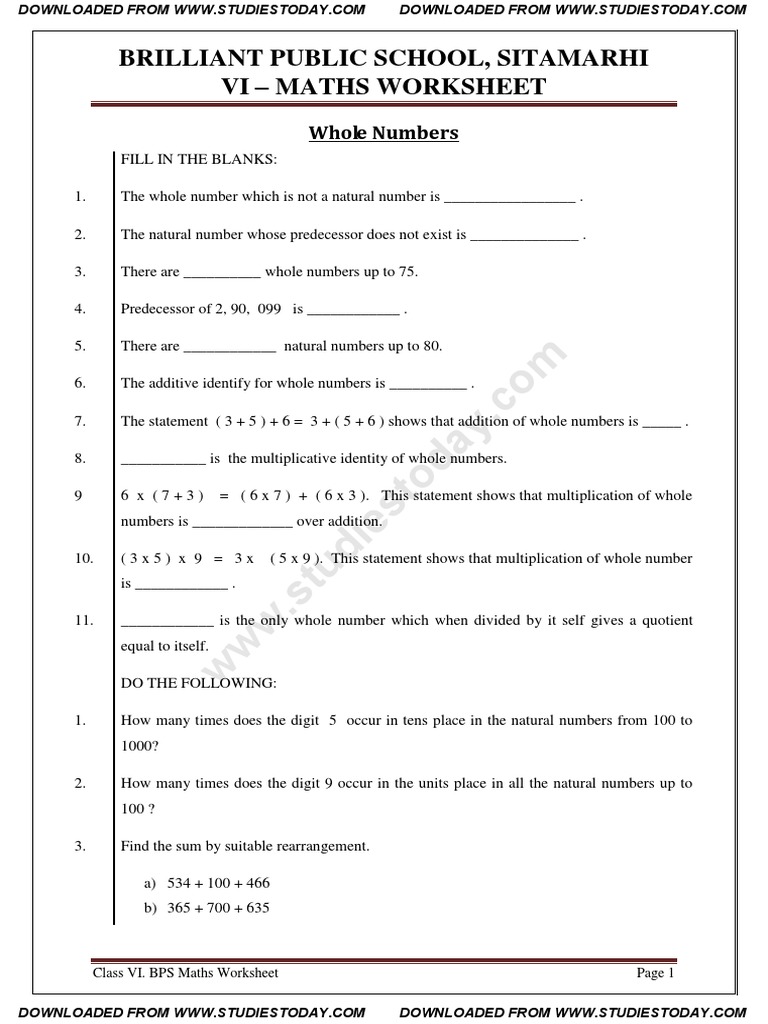 DOWNLOADED FROM WWW.STUDIESTODAY.COM DOWNLOADED FROM WWW.STUDIESTODAY.COM

BRILLIANT PUBLIC SCHOOL, SITAMARHI
VI – MATHS WORKSHEET

Whole Numbers

FILL IN THE BLANKS:

1. The whole number which is not a natural number is _________________ .

2. The natural number whose predecessor does not exist is ______________ .

3. There are __________ whole numbers up to 75.

4. Predecessor of 2, 90, 099 is ____________ .

5. There are ____________ natural numbers up to 80.

6. The additive identify for whole numbers is __________ .

7. The statement ( 3 + 5 ) + 6 = 3 + ( 5 + 6 ) shows that addition of whole numbers is _____ .

8. ___________ is the multiplicative identity of whole numbers.

9 6 x ( 7 + 3 ) = ( 6 x 7 ) + ( 6 x 3 ). This statement shows that multiplication of whole numbers is _____________ over addition.

10. ( 3 x 5 ) x 9 = 3 x ( 5 x 9 ). This statement shows that multiplication of whole number is ____________ .

11. ____________ is the only whole number which when divided by it self gives a quotient equal to itself.

DO THE FOLLOWING:

1. How many times does the digit 5 occur in tens place in the natural numbers from 100 to 1000?

2. How many times does the digit 9 occur in the units place in all the natural numbers up to 100 ?

3. Find the sum by suitable rearrangement.

a) 534 + 100 + 466
b) 365 + 700 + 635

www.studiestoday.com

Class VI. BPS Maths Worksheet Page 1

DOWNLOADED FROM WWW.STUDIESTODAY.COM DOWNLOADED FROM WWW.STUDIESTODAY.COM